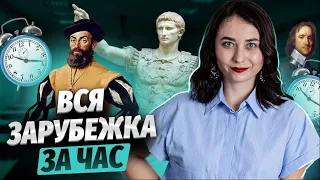 ВСЯ ЗАРУБЕЖКА ЗА ЧАС